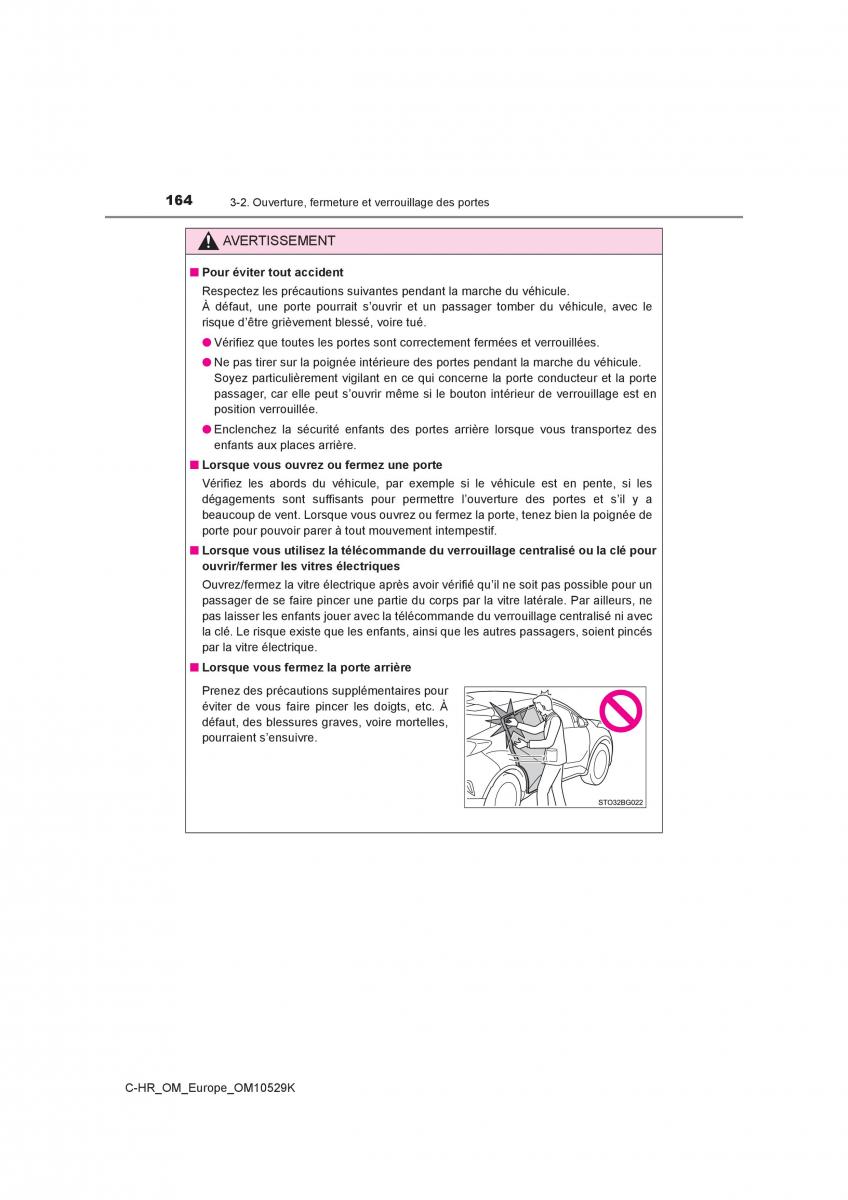 164 3-2. Ouverture, fermeture et verrouillage des portes

AVERTISSEMENT

■ Pour éviter tout accident

Respectez les précautions suivantes pendant la marche du véhicule. À défaut, une porte pourrait s'ouvrir et un passager tomber du véhicule, avec le risque d'être grièvement blessé, voire tué.

● Vérifiez que toutes les portes sont correctement fermées et verrouillées.

● Ne pas tirer sur la poignée intérieure des portes pendant la marche du véhicule. Soyez particulièrement vigilant en ce qui concerne la porte conducteur et la porte passager, car elle peut s'ouvrir même si le bouton intérieur de verrouillage est en position verrouillée.

● Enclenchez la sécurité enfants des portes arrière lorsque vous transportez des enfants aux places arrière.

■ Lorsque vous ouvrez ou fermez une porte

Vérifiez les abords du véhicule, par exemple si le véhicule est en pente, si les dégagements sont suffisants pour permettre l'ouverture des portes et s'il y a beaucoup de vent. Lorsque vous ouvrez ou fermez la porte, tenez bien la poignée de porte pour pouvoir parer à tout mouvement intempestif.

■ Lorsque vous utilisez la télécommande du verrouillage centralisé ou la clé pour ouvrir/fermer les vitres électriques

Ouvrez/fermez la vitre électrique après avoir vérifié qu'il ne soit pas possible pour un passager de se faire pincer une partie du corps par la vitre latérale. Par ailleurs, ne pas laisser les enfants jouer avec la télécommande du verrouillage centralisé ni avec la clé. Le risque existe que les enfants, ainsi que les autres passagers, soient pincés par la vitre électrique.

■ Lorsque vous fermez la porte arrière

Prenez des précautions supplémentaires pour éviter de vous faire pincer les doigts, etc. À défaut, des blessures graves, voire mortelles, pourraient s'ensuivre.

STO32BG022

C-HR_OM_Europe_OM10529K